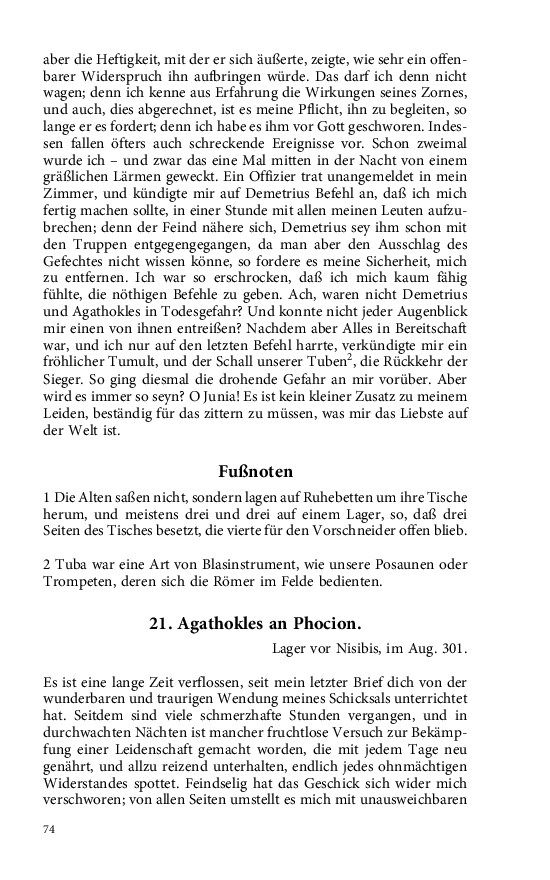 aber die Heftigkeit, mit der er sich äußerte, zeigte, wie sehr ein offenbarer Widerspruch ihn aufbringen würde. Das darf ich denn nicht wagen; denn ich kenne aus Erfahrung die Wirkungen seines Zornes, und auch, dies abgerechnet, ist es meine Pflicht, ihn zu begleiten, so lange er es fordert; denn ich habe es ihm vor Gott geschworen. Indessen fallen öfters auch schreckende Ereignisse vor. Schon zweimal wurde ich – und zwar das eine Mal mitten in der Nacht von einem gräßlichen Lärmen geweckt. Ein Offizier trat unangemeldet in mein Zimmer, und kündigte mir auf Demetrius Befehl an, daß ich mich fertig machen sollte, in einer Stunde mit allen meinen Leuten aufzubrechen; denn der Feind nähere sich, Demetrius sey ihm schon mit den Truppen entgegengegangen, da man aber den Ausschlag des Gefechtes nicht wissen könne, so fordere es meine Sicherheit, mich zu entfernen. Ich war so erschrocken, daß ich mich kaum fähig fühlte, die nöthigen Befehle zu geben. Ach, waren nicht Demetrius und Agathokles in Todesgefahr? Und konnte nicht jeder Augenblick mir einen von ihnen entreißen? Nachdem aber Alles in Bereitschaft war, und ich nur auf den letzten Befehl harrte, verkündigte mir ein fröhlicher Tumult, und der Schall unserer Tuben$^2$, die Rückkehr der Sieger. So ging diesmal die drohende Gefahr an mir vorüber. Aber wird es immer so seyn? O Junia! Es ist kein kleiner Zusatz zu meinem Leiden, beständig für das zittern zu müssen, was mir das Liebste auf der Welt ist.

Fußnoten

1 Die Alten saßen nicht, sondern lagen auf Ruhebetten um ihre Tische herum, und meistens drei und drei auf einem Lager, so, daß drei Seiten des Tisches besetzt, die vierte für den Vorschneider offen blieb.

2 Tuba war eine Art von Blasinstrument, wie unsere Posaunen oder Trompeten, deren sich die Römer im Felde bedienten.

21. Agathokles an Phocion.

Lager vor Nisibis, im Aug. 301.

Es ist eine lange Zeit verflossen, seit mein letzter Brief dich von der wunderbaren und traurigen Wendung meines Schicksals unterrichtet hat. Seitdem sind viele schmerzhafte Stunden vergangen, und in durchwachten Nächten ist mancher fruchtlose Versuch zur Bekämpfung einer Leidenschaft gemacht worden, die mit jedem Tage neu genährt, und allzu reizend unterhalten, endlich jedes ohnmächtigen Widerstandes spottet. Feindselig hat das Geschick sich wider mich verschworen; von allen Seiten umstellt es mich mit unausweichbaren

74